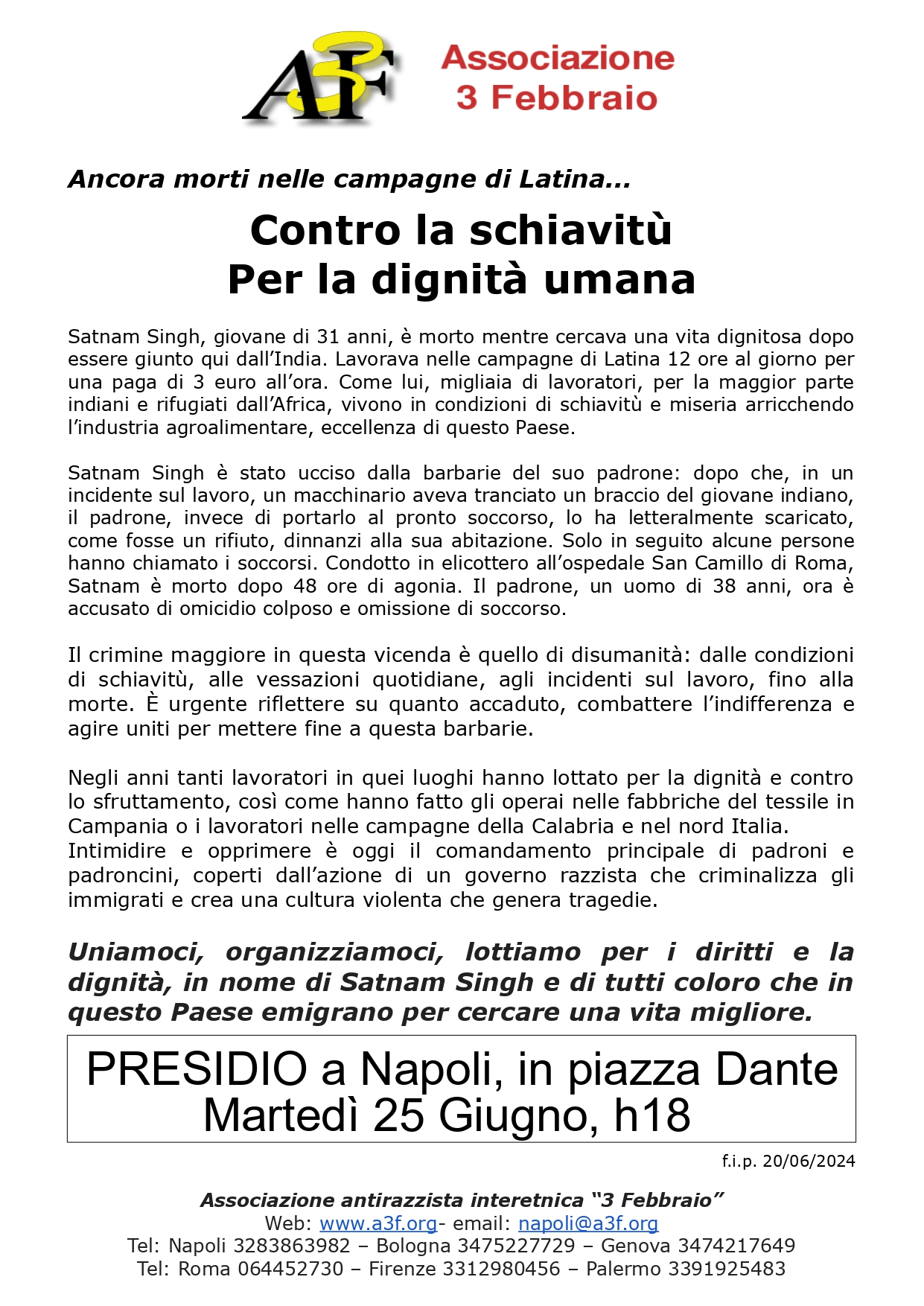 A3F

Associazione
3 Febbraio

Ancora morti nelle campagne di Latina…

Contro la schiavitù
Per la dignità umana

Satnam Singh, giovane di 31 anni, è morto mentre cercava una vita dignitosa dopo essere giunto qui dall'India. Lavorava nelle campagne di Latina 12 ore al giorno per una paga di 3 euro all'ora. Come lui, migliaia di lavoratori, per la maggior parte indiani e rifugiati dall'Africa, vivono in condizioni di schiavitù e miseria arricchendo l'industria agroalimentare, eccellenza di questo Paese.

Satnam Singh è stato ucciso dalla barbarie del suo padrone: dopo che, in un incidente sul lavoro, un macchinario aveva tranciato un braccio del giovane indiano, il padrone, invece di portarlo al pronto soccorso, lo ha letteralmente scaricato, come fosse un rifiuto, dinnanzi alla sua abitazione. Solo in seguito alcune persone hanno chiamato i soccorsi. Condotto in elicottero all'ospedale San Camillo di Roma, Satnam è morto dopo 48 ore di agonia. Il padrone, un uomo di 38 anni, ora è accusato di omicidio colposo e omissione di soccorso.

Il crimine maggiore in questa vicenda è quello di disumanità: dalle condizioni di schiavitù, alle vessazioni quotidiane, agli incidenti sul lavoro, fino alla morte. È urgente riflettere su quanto accaduto, combattere l'indifferenza e agire uniti per mettere fine a questa barbarie.

Negli anni tanti lavoratori in quei luoghi hanno lottato per la dignità e contro lo sfruttamento, così come hanno fatto gli operai nelle fabbriche del tessile in Campania o i lavoratori nelle campagne della Calabria e nel nord Italia.
Intimidire e opprimere è oggi il comandamento principale di padroni e padroncini, coperti dall'azione di un governo razzista che criminalizza gli immigrati e crea una cultura violenta che genera tragedie.

Uniamoci, organizziamoci, lottiamo per i diritti e la dignità, in nome di Satnam Singh e di tutti coloro che in questo Paese emigrano per cercare una vita migliore.

PRESIDIO a Napoli, in piazza Dante
Martedì 25 Giugno, h18

f.i.p. 20/06/2024

Associazione antirazzista interetnica "3 Febbraio"
Web: www.a3f.org- email: napoli@a3f.org
Tel: Napoli 3283863982 – Bologna 3475227729 – Genova 3474217649
Tel: Roma 064452730 – Firenze 3312980456 – Palermo 3391925483